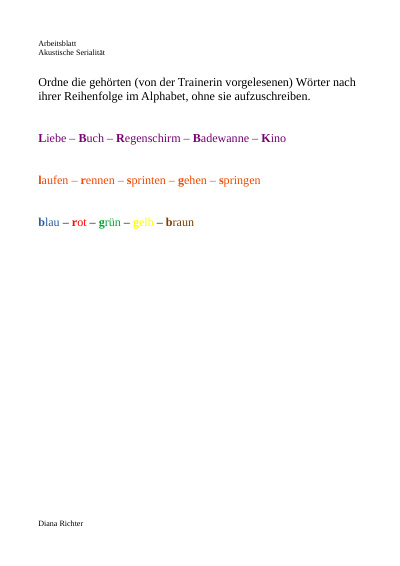 Arbeitsblatt
Akustische Serialität

Ordne die gehörten (von der Trainerin vorgelesenen) Wörter nach ihrer Reihenfolge im Alphabet, ohne sie aufzuschreiben.

Liebe – Buch – Regenschirm – Badewanne – Kino

laufen – rennen – sprinten – gehen – springen

blau – rot – grün – gelb – braun

Diana Richter